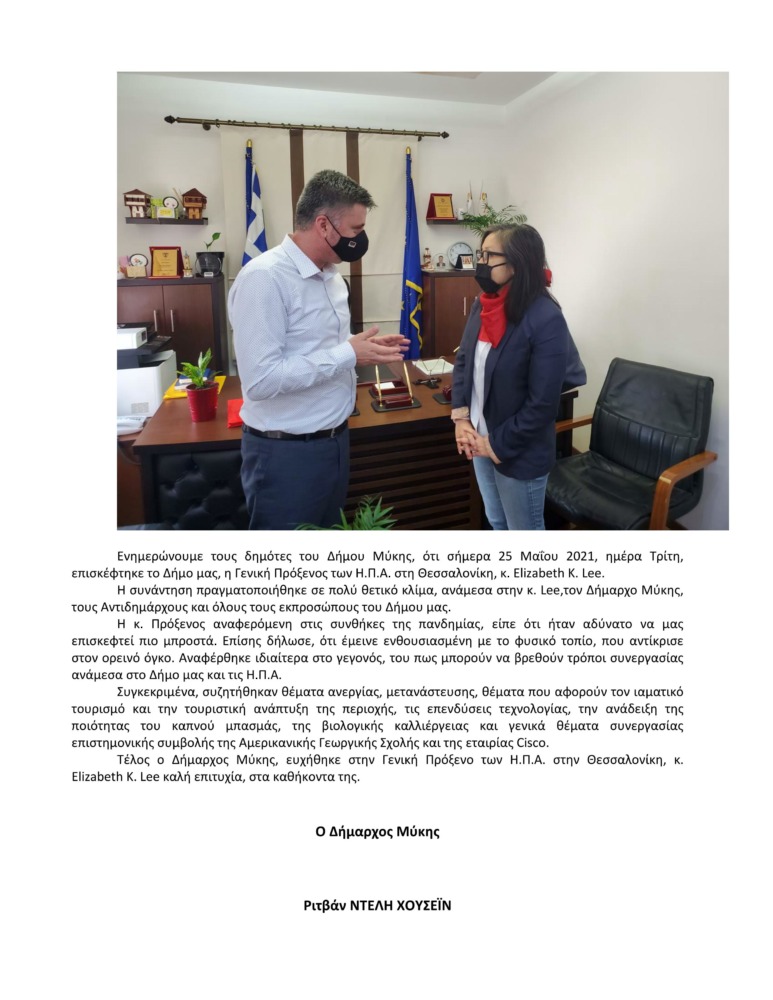 Ενημερώνουμε τους δημότες του Δήμου Μύκης, ότι σήμερα 25 Μαΐου 2021, ημέρα Τρίτη, επισκέφτηκε το Δήμο μας, η Γενική Πρόξενος των Η.Π.Α. στη Θεσσαλονίκη, κ. Elizabeth K. Lee.

Η συνάντηση πραγματοποιήθηκε σε πολύ θετικό κλίμα, ανάμεσα στην κ. Lee,τον Δήμαρχο Μύκης, τους Αντιδημάρχους και όλους τους εκπροσώπους του Δήμου μας.

Η κ. Πρόξενος αναφερόμενη στις συνθήκες της πανδημίας, είπε ότι ήταν αδύνατο να μας επισκεφτεί πιο μπροστά. Επίσης δήλωσε, ότι έμεινε ενθουσιασμένη με το φυσικό τοπίο, που αντίκρισε στον ορεινό όγκο. Αναφέρθηκε ιδιαίτερα στο γεγονός, του πως μπορούν να βρεθούν τρόποι συνεργασίας ανάμεσα στο Δήμο μας και τις Η.Π.Α.

Συγκεκριμένα, συζητήθηκαν θέματα ανεργίας, μετανάστευσης, θέματα που αφορούν τον ιαματικό τουρισμό και την τουριστική ανάπτυξη της περιοχής, τις επενδύσεις τεχνολογίας, την ανάδειξη της ποιότητας του καπνού μπασμάς, της βιολογικής καλλιέργειας και γενικά θέματα συνεργασίας επιστημονικής συμβολής της Αμερικανικής Γεωργικής Σχολής και της εταιρίας Cisco.

Τέλος ο Δήμαρχος Μύκης, ευχήθηκε στην Γενική Πρόξενο των Η.Π.Α. στην Θεσσαλονίκη, κ. Elizabeth K. Lee καλή επιτυχία, στα καθήκοντα της.

Ο Δήμαρχος Μύκης

Ριτβάν ΝΤΕΛΗ ΧΟΥΣΕΪΝ